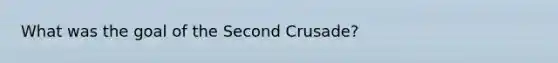 What was the goal of the Second Crusade?